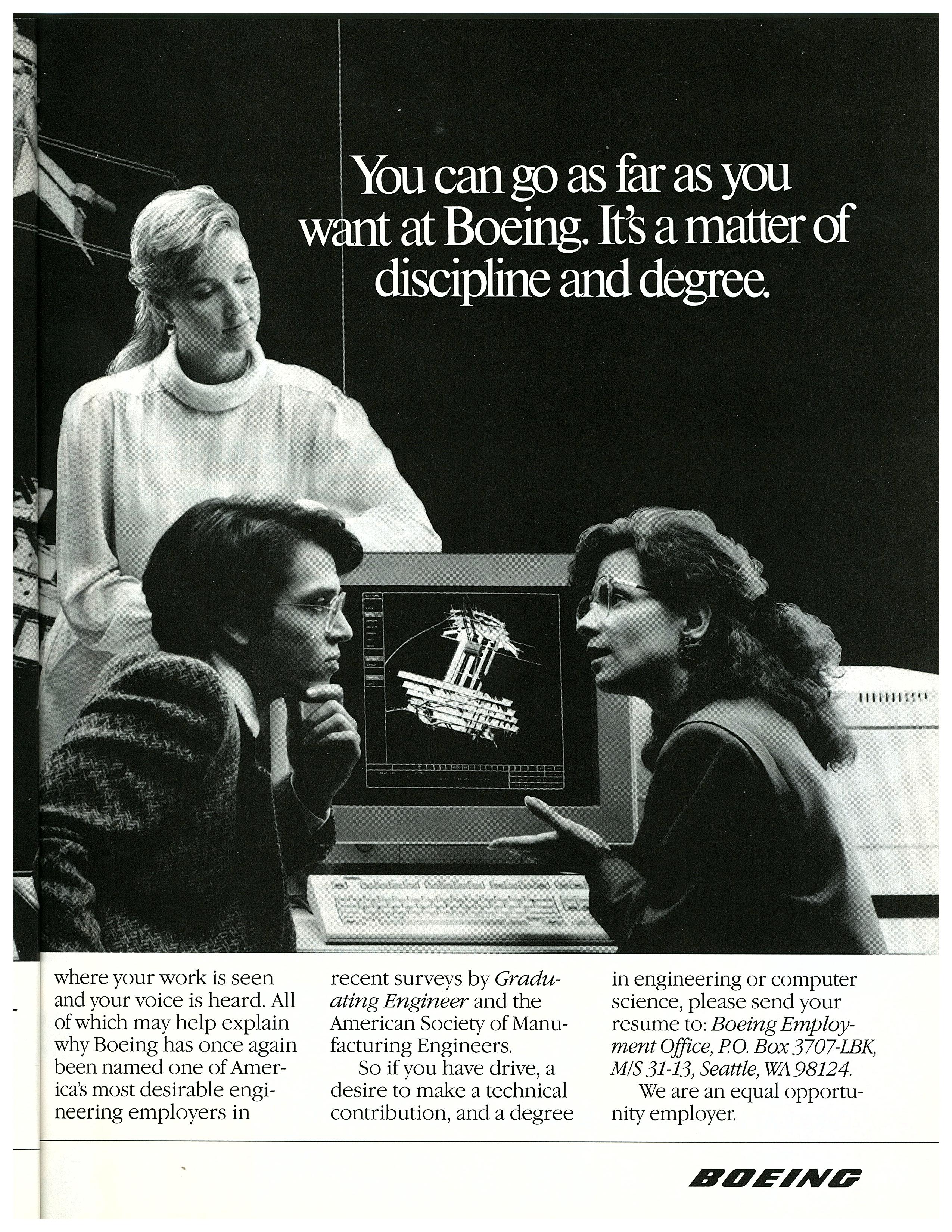 You can go as far as you want at Boeing. It's a matter of discipline and degree.

where your work is seen and your voice is heard. All of which may help explain why Boeing has once again been named one of America's most desirable engineering employers in recent surveys by Graduating Engineer and the American Society of Manufacturing Engineers.

So if you have drive, a desire to make a technical contribution, and a degree in engineering or computer science, please send your resume to: Boeing Employment Office, P.O. Box 3707-LBK, M/S 31-13, Seattle, WA 98124.

We are an equal opportunity employer.

BOEING